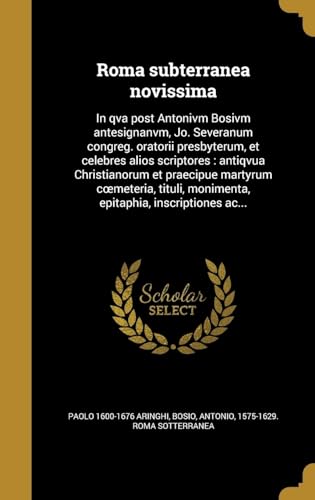 Roma subterranea novissima

In qva post Antonivm Bosivm antesignanvm, Jo. Severanum congreg. oratorii presbyterum, et celebres alios scriptores : antiqvua Christianorum et praecipue martyrum cœmeteria, tituli, monimenta, epitaphia, inscriptiones ac...

Scholar SELECT

PAOLO 1600-1676 ARINGHI, BOSIO, ANTONIO, 1575-1629. ROMA SOTTERRANEA